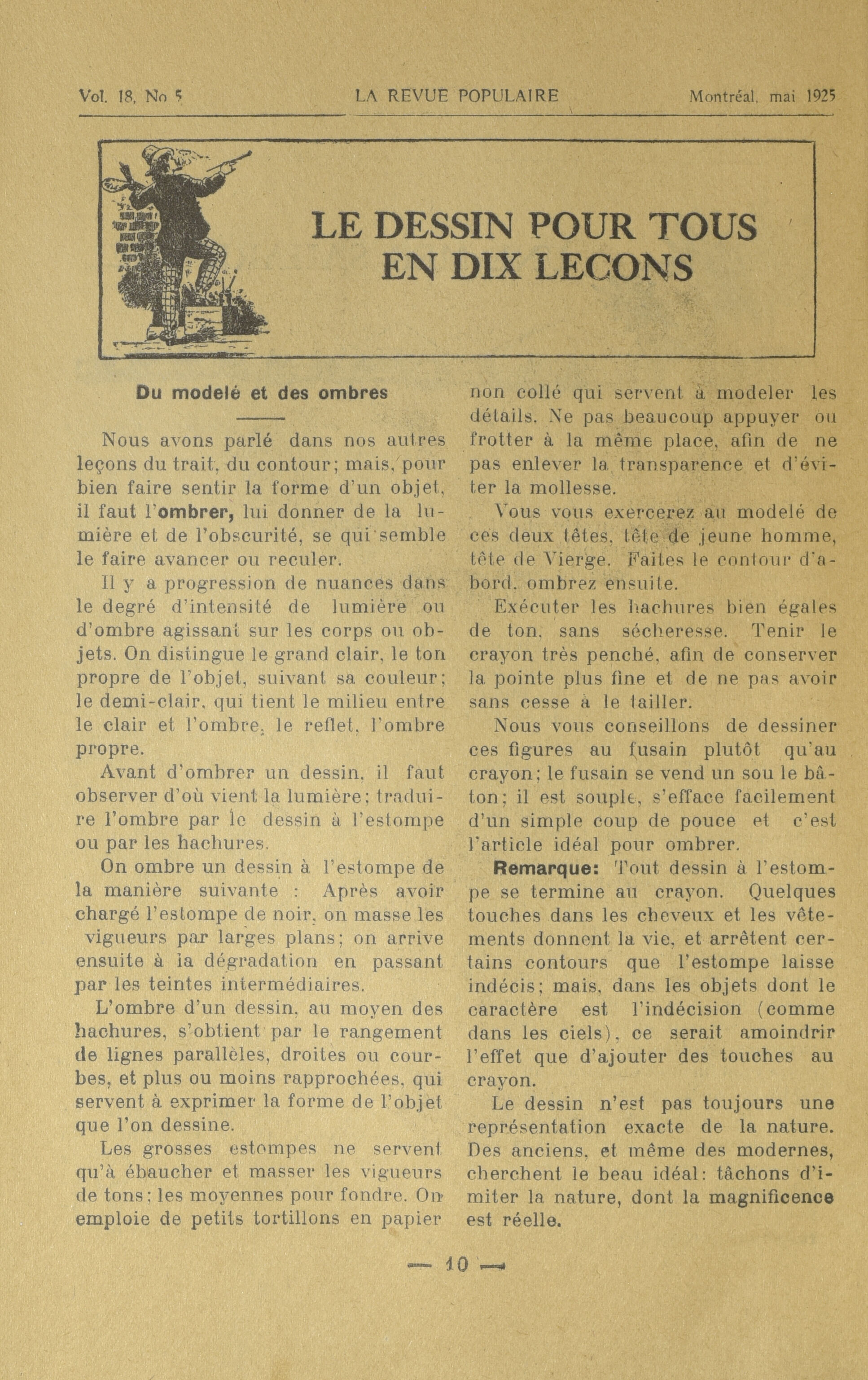 Vol. 18, No 5 LA REVUE POPULAIRE Montréal, mai 1925

LE DESSIN POUR TOUS EN DIX LECONS

Du modelé et des ombres

Nous avons parlé dans nos autres leçons du trait, du contour; mais, pour bien faire sentir la forme d'un objet, il faut l'ombrer, lui donner de la lumière et de l'obscurité, se qui semble le faire avancer ou reculer.

Il y a progression de nuances dans le degré d'intensité de lumière ou d'ombre agissant sur les corps ou objets. On distingue le grand clair, le ton propre de l'objet, suivant sa couleur; le demi-clair, qui tient le milieu entre le clair et l'ombre, le reflet, l'ombre propre.

Avant d'ombrer un dessin, il faut observer d'où vient la lumière; traduire l'ombre par le dessin à l'estompe ou par les hachures.

On ombre un dessin à l'estompe de la manière suivante : Après avoir chargé l'estompe de noir, on masse les vigueurs par larges plans; on arrive ensuite à la dégradation en passant par les teintes intermédiaires.

L'ombre d'un dessin, au moyen des hachures, s'obtient par le rangement de lignes parallèles, droites ou courbes, et plus ou moins rapprochées, qui servent à exprimer la forme de l'objet que l'on dessine.

Les grosses estompes ne servent qu'à ébaucher et masser les vigueurs de tons; les moyennes pour fondre. On emploie de petits tortillons en papier non collé qui servent à modeler les détails. Ne pas beaucoup appuyer ou frotter à la même place, afin de ne pas enlever la transparence et d'éviter la mollesse.

Vous vous exercerez au modelé de ces deux têtes, tête de jeune homme, tête de Vierge. Faites le contour d'abord, ombrez ensuite.

Exécuter les hachures bien égales de ton, sans sécheresse. Tenir le crayon très penché, afin de conserver la pointe plus fine et de ne pas avoir sans cesse à le tailler.

Nous vous conseillons de dessiner ces figures au fusain plutôt qu'au crayon; le fusain se vend un sou le bâton; il est souple, s'efface facilement d'un simple coup de pouce et c'est l'article idéal pour ombrer.

Remarque: Tout dessin à l'estompe se termine au crayon. Quelques touches dans les cheveux et les vêtements donnent la vie, et arrêtent certains contours que l'estompe laisse indécis; mais, dans les objets dont le caractère est l'indécision (comme dans les ciels), ce serait amoindrir l'effet que d'ajouter des touches au crayon.

Le dessin n'est pas toujours une représentation exacte de la nature. Des anciens, et même des modernes, cherchent le beau idéal: tâchons d'imiter la nature, dont la magnificence est réelle.

— 10 —